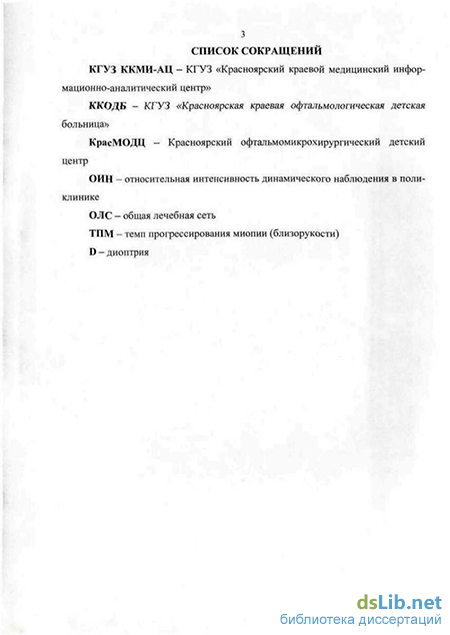 3

СПИСОК СОКРАЩЕНИЙ

КГУЗ ККМИ-АЦ – КГУЗ «Красноярский краевой медицинский информационно-аналитический центр»

ККОДБ – КГУЗ «Красноярская краевая офтальмологическая детская больница»

КрасМОДЦ – Красноярский офтальмомикрохирургический детский центр

ОИН – относительная интенсивность динамического наблюдения в поликлинике

ОЛС – общая лечебная сеть

ТПМ – темп прогрессирования миопии (близорукости)

D – диоптрия

dsLib.net
библиотека диссертаций